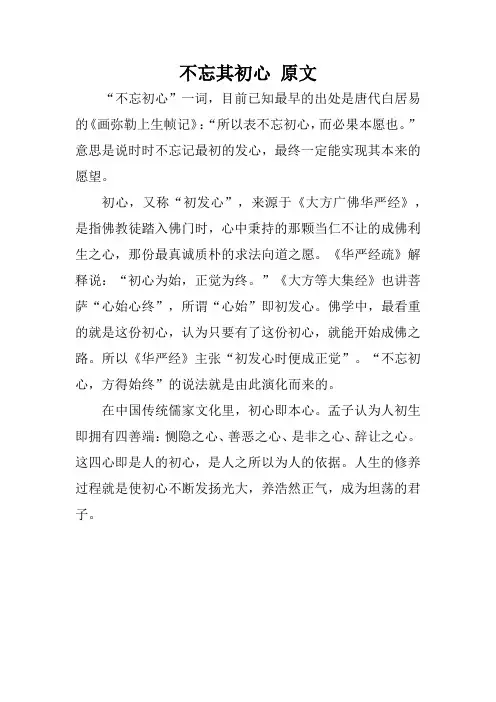 不忘其初心 原文

“不忘初心”一词，目前已知最早的出处是唐代白居易的《画弥勒上生帧记》：“所以表不忘初心，而必果本愿也。”意思是说时时不忘记最初的发心，最终一定能实现其本来的愿望。

初心，又称“初发心”，来源于《大方广佛华严经》，是指佛教徒踏入佛门时，心中秉持的那颗当仁不让的成佛利生之心，那份最真诚质朴的求法向道之愿。《华严经疏》解释说：“初心为始，正觉为终。”《大方等大集经》也讲菩萨“心始心终”，所谓“心始”即初发心。佛学中，最看重的就是这份初心，认为只要有了这份初心，就能开始成佛之路。所以《华严经》主张“初发心时便成正觉”。“不忘初心，方得始终”的说法就是由此演化而来的。

在中国传统儒家文化里，初心即本心。孟子认为人初生即拥有四善端：恻隐之心、善恶之心、是非之心、辞让之心。这四心即是人的初心，是人之所以为人的依据。人生的修养过程就是使初心不断发扬光大，养浩然正气，成为坦荡的君子。